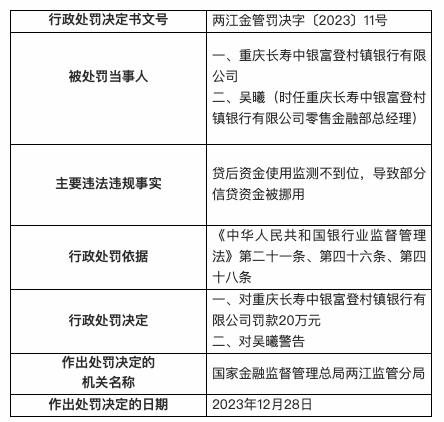 | 行政处罚决定书文号 | 两江金管罚决字〔2023〕11号 |
|---|---|
| 被处罚当事人 | 一、重庆长寿中银富登村镇银行有限公司 二、吴曦（时任重庆长寿中银富登村镇银行有限公司零售金融部总经理） |
| 主要违法违规事实 | 贷后资金使用监测不到位，导致部分信贷资金被挪用 |
| 行政处罚依据 | 《中华人民共和国银行业监督管理法》第二十一条、第四十六条、第四十八条 |
| 行政处罚决定 | 一、对重庆长寿中银富登村镇银行有限公司罚款20万元 二、对吴曦警告 |
| 作出处罚决定的机关名称 | 国家金融监督管理总局两江监管分局 |
| 作出处罚决定的日期 | 2023年12月28日 |